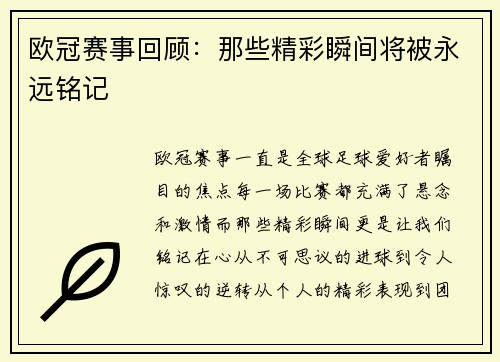 欧冠赛事回顾：那些精彩瞬间将被永远铭记

欧冠赛事一直是全球足球爱好者瞩目的焦点每一场比赛都充满了悬念和激情而那些精彩瞬间更是让我们铭记在心从不可思议的进球到令人惊叹的逆转从个人的精彩表现到团